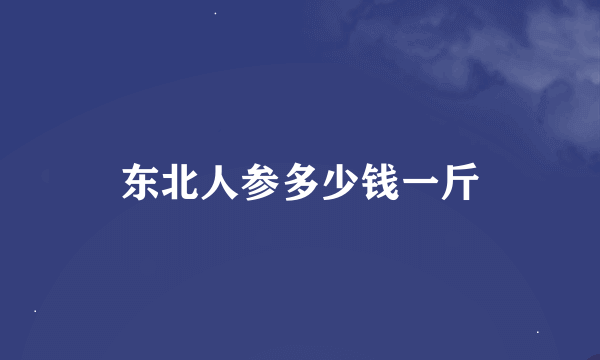 东北人参多少钱一斤